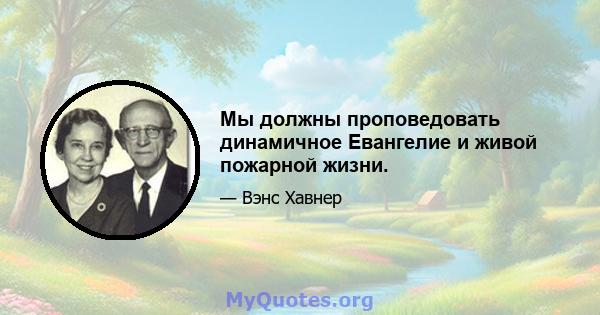 Мы должны проповедовать динамичное Евангелие и живой пожарной жизни.

— Вэнс Хавнер

MyQuotes.org